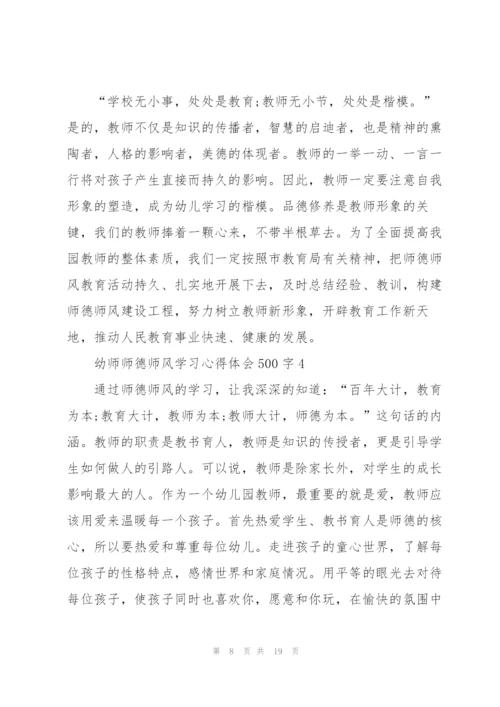 “学校无小事，处处是教育;教师无小节，处处是楷模。”是的，教师不仅是知识的传播者，智慧的启迪者，也是精神的熏陶者，人格的影响者，美德的体现者。教师的一举一动、一言一行将对孩子产生直接而持久的影响。因此，教师一定要注意自我形象的塑造，成为幼儿学习的楷模。品德修养是教师形象的关键，我们的教师捧着一颗心来，不带半根草去。为了全面提高我园教师的整体素质，我们一定按照市教育局有关精神，把师德师风教育活动持久、扎实地开展下去，及时总结经验、教训，构建师德师风建设工程，努力树立教师新形象，开辟教育工作新天地，推动人民教育事业快速、健康的发展。

幼师师德师风学习心得体会500字4

通过师德师风的学习，让我深深的知道：“百年大计，教育为本;教育大计，教师为本;教师大计，师德为本。”这句话的内涵。教师的职责是教书育人，教师是知识的传授者，更是引导学生如何做人的引路人。可以说，教师是除家长外，对学生的成长影响最大的人。作为一个幼儿园教师，最重要的就是爱，教师应该用爱来温暖每一个孩子。首先热爱学生、教书育人是师德的核心，所以要热爱和尊重每位幼儿。走进孩子的童心世界，了解每位孩子的性格特点，感情世界和家庭情况。用平等的眼光去对待每位孩子，使孩子同时也喜欢你，愿意和你玩，在愉快的氛围中

第 8 页 共 19 页